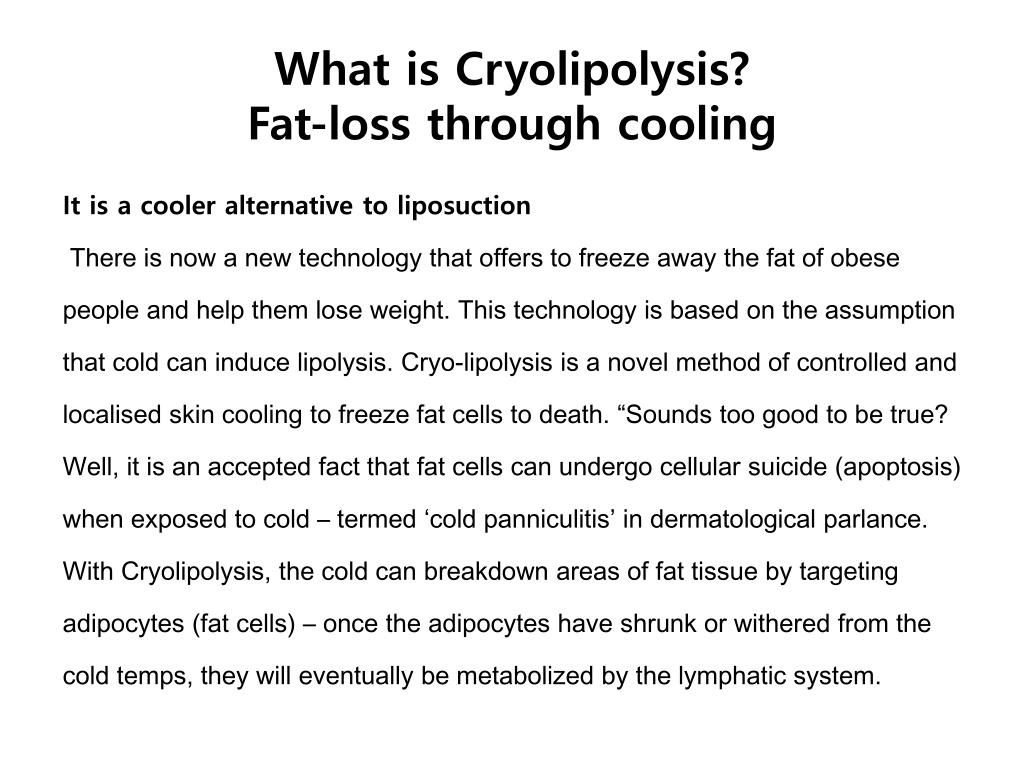 What is Cryolipolysis?
Fat-loss through cooling

It is a cooler alternative to liposuction

There is now a new technology that offers to freeze away the fat of obese people and help them lose weight. This technology is based on the assumption that cold can induce lipolysis. Cryo-lipolysis is a novel method of controlled and localised skin cooling to freeze fat cells to death. “Sounds too good to be true? Well, it is an accepted fact that fat cells can undergo cellular suicide (apoptosis) when exposed to cold – termed ‘cold panniculitis’ in dermatological parlance. With Cryolipolysis, the cold can breakdown areas of fat tissue by targeting adipocytes (fat cells) – once the adipocytes have shrunk or withered from the cold temps, they will eventually be metabolized by the lymphatic system.